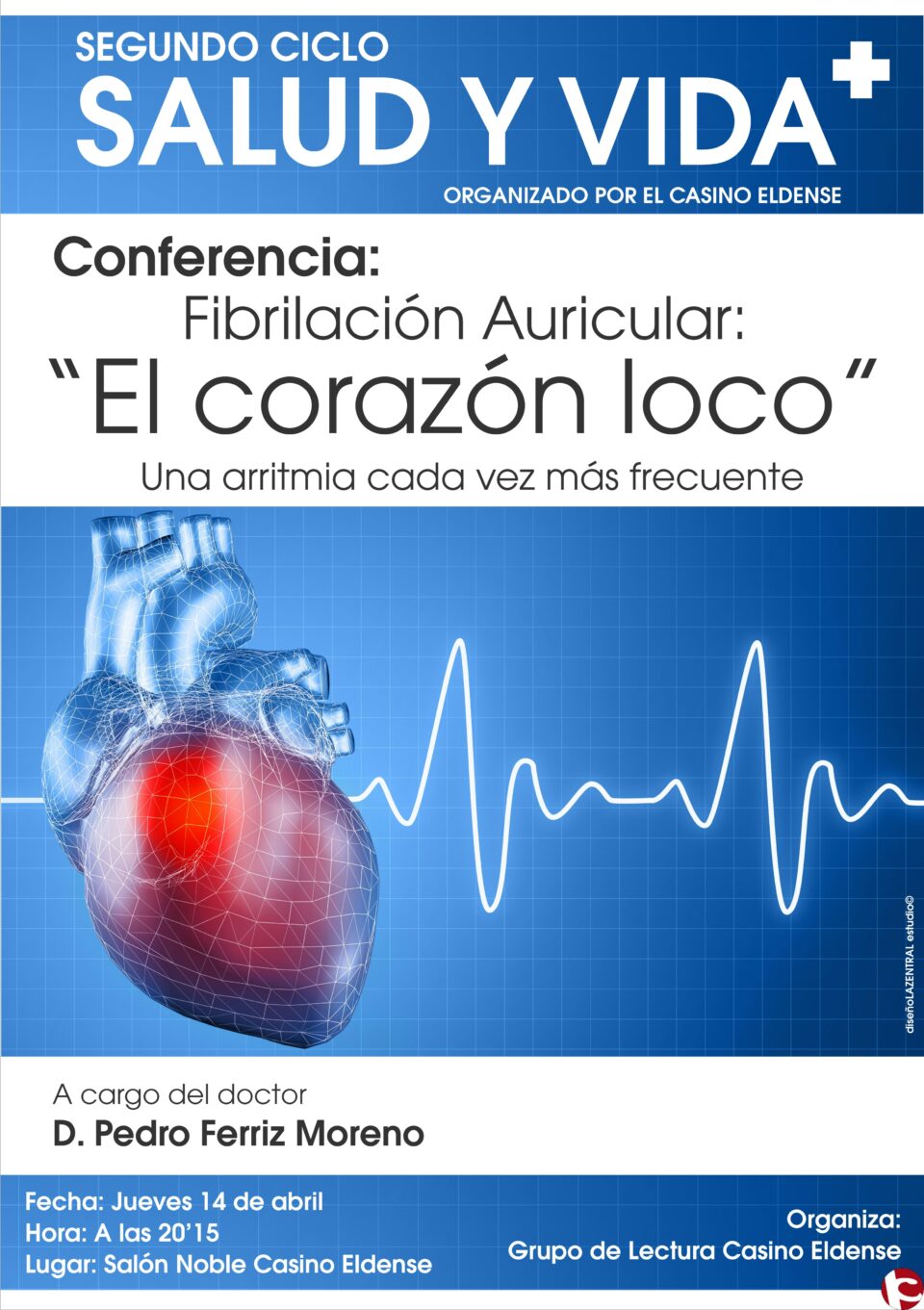 SEGUNDO CICLO
SALUD Y VIDA

ORGANIZADO POR EL CASINO ELDENSE

Conferencia:
Fibrilación Auricular:
“El corazón loco”
Una arritmia cada vez más frecuente

diseñoLAZENTRAL estudio©

A cargo del doctor
D. Pedro Ferriz Moreno

Fecha: Jueves 14 de abril
Hora: A las 20’15
Lugar: Salón Noble Casino Eldense

Organiza:
Grupo de Lectura Casino Eldense